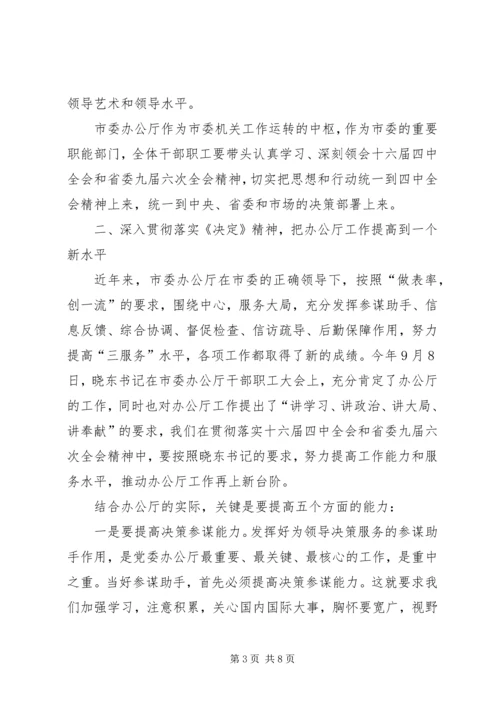 领导艺术和领导水平。

市委办公厅作为市委机关工作运转的中枢，作为市委的重要职能部门，全体干部职工要带头认真学习、深刻领会十六届四中全会和省委九届六次全会精神，切实把思想和行动统一到四中全会精神上来，统一到中央、省委和市场的决策部署上来。

二、深入贯彻落实《决定》精神，把办公厅工作提高到一个新水平

近年来，市委办公厅在市委的正确领导下，按照“做表率，创一流”的要求，围绕中心，服务大局，充分发挥参谋助手、信息反馈、综合协调、督促检查、信访疏导、后勤保障作用，努力提高“三服务”水平，各项工作都取得了新的成绩。今年9月8日，晓东书记在市委办公厅干部职工大会上，充分肯定了办公厅的工作，同时也对办公厅工作提出了“讲学习、讲政治、讲大局、讲奉献”的要求，我们在贯彻落实十六届四中全会和省委九届六次全会精神中，要按照晓东书记的要求，努力提高工作能力和服务水平，推动办公厅工作再上新台阶。

结合办公厅的实际，关键是要提高五个方面的能力：

一是要提高决策参谋能力。发挥好为领导决策服务的参谋助手作用，是党委办公厅最重要、最关键、最核心的工作，是重中之重。当好参谋助手，首先必须提高决策参谋能力。这就要求我们加强学习，注意积累，关心国内国际大事，胸怀要宽广，视野

第3页 共8页